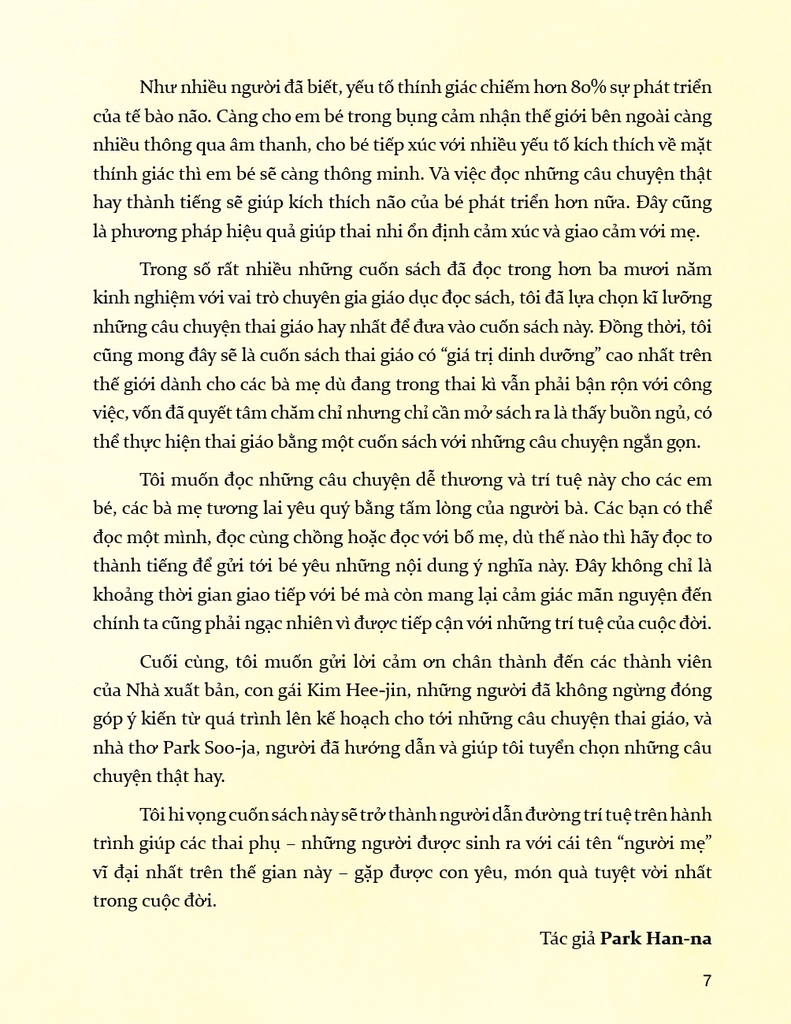 Như nhiều người đã biết, yếu tố thính giác chiếm hơn 80% sự phát triển của tế bào não. Càng cho em bé trong bụng cảm nhận thế giới bên ngoài càng nhiều thông qua âm thanh, cho bé tiếp xúc với nhiều yếu tố kích thích về mặt thính giác thì em bé sẽ càng thông minh. Và việc đọc những câu chuyện thật hay thành tiếng sẽ giúp kích thích não của bé phát triển hơn nữa. Đây cũng là phương pháp hiệu quả giúp thai nhi ổn định cảm xúc và giao cảm với mẹ.

Trong số rất nhiều những cuốn sách đã đọc trong hơn ba mươi năm kinh nghiệm với vai trò chuyên gia giáo dục đọc sách, tôi đã lựa chọn kĩ lưỡng những câu chuyện thai giáo hay nhất để đưa vào cuốn sách này. Đồng thời, tôi cũng mong đây sẽ là cuốn sách thai giáo có "giá trị dinh dưỡng" cao nhất trên thế giới dành cho các bà mẹ dù đang trong thai kì vẫn phải bận rộn với công việc, vốn đã quyết tâm chăm chỉ nhưng chỉ cần mở sách ra là thấy buồn ngủ, có thể thực hiện thai giáo bằng một cuốn sách với những câu chuyện ngắn gọn.

Tôi muốn đọc những câu chuyện dễ thương và trí tuệ này cho các em bé, các bà mẹ tương lai yêu quý bằng tấm lòng của người bà. Các bạn có thể đọc một mình, đọc cùng chồng hoặc đọc với bố mẹ, dù thế nào thì hãy đọc to thành tiếng để gửi tới bé yêu những nội dung ý nghĩa này. Đây không chỉ là khoảng thời gian giao tiếp với bé mà còn mang lại cảm giác mãn nguyện đến chính ta cũng phải ngạc nhiên vì được tiếp cận với những trí tuệ của cuộc đời.

Cuối cùng, tôi muốn gửi lời cảm ơn chân thành đến các thành viên của Nhà xuất bản, con gái Kim Hee-jin, những người đã không ngừng đóng góp ý kiến từ quá trình lên kế hoạch cho tới những câu chuyện thai giáo, và nhà thơ Park Soo-ja, người đã hướng dẫn và giúp tôi tuyển chọn những câu chuyện thật hay.

Tôi hi vọng cuốn sách này sẽ trở thành người dẫn đường trí tuệ trên hành trình giúp các thai phụ – những người được sinh ra với cái tên "người mẹ" vĩ đại nhất trên thế gian này – gặp được con yêu, món quà tuyệt vời nhất trong cuộc đời.

Tác giả Park Han-na

7